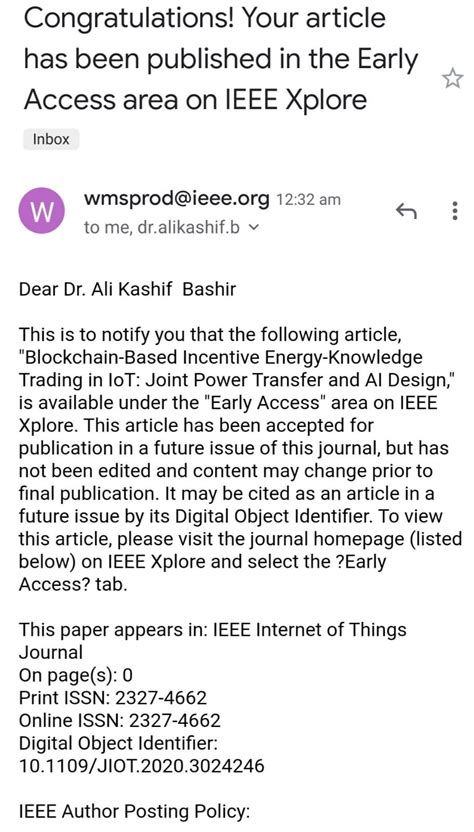 Congratulations! Your article has been published in the Early Access area on IEEE Xplore

Inbox

W

wmsprod@ieee.org 12:32 am
to me, dr.alikashif.b

Dear Dr. Ali Kashif Bashir

This is to notify you that the following article, "Blockchain-Based Incentive Energy-Knowledge Trading in IoT: Joint Power Transfer and AI Design," is available under the "Early Access" area on IEEE Xplore. This article has been accepted for publication in a future issue of this journal, but has not been edited and content may change prior to final publication. It may be cited as an article in a future issue by its Digital Object Identifier. To view this article, please visit the journal homepage (listed below) on IEEE Xplore and select the ?Early Access? tab.

This paper appears in: IEEE Internet of Things Journal
On page(s): 0
Print ISSN: 2327-4662
Online ISSN: 2327-4662
Digital Object Identifier: 10.1109/JIOT.2020.3024246

IEEE Author Posting Policy: